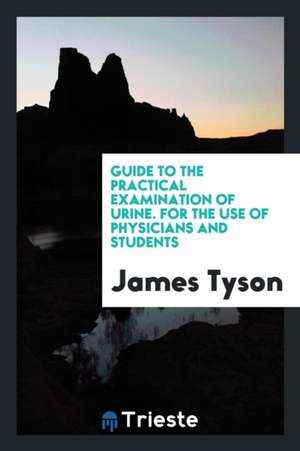 GUIDE TO THE PRACTICAL EXAMINATION OF URINE. FOR THE USE OF PHYSICIANS AND STUDENTS

James Tyson

Trieste